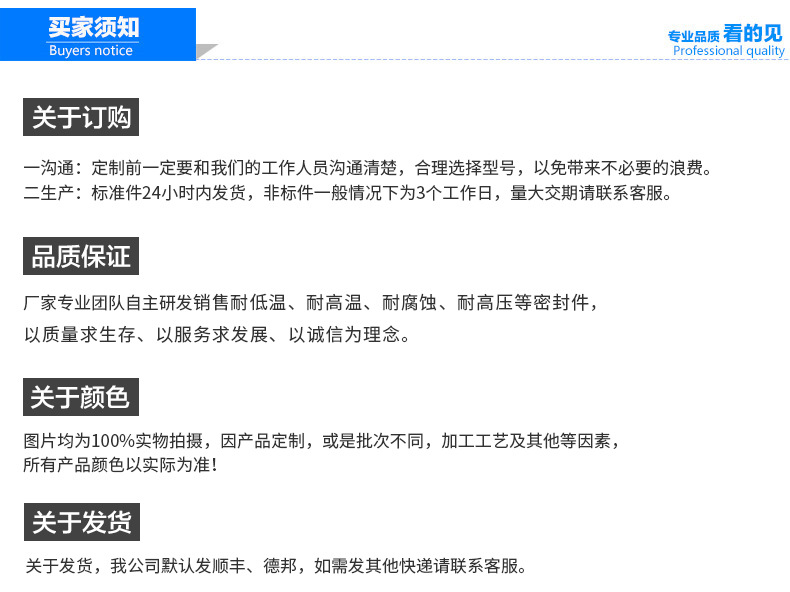 买家须知
Buyers notice

专业品质 看的见
Professional quality

关于订购

一沟通：定制前一定要和我们的工作人员沟通清楚，合理选择型号，以免带来不必要的浪费。
二生产：标准件24小时内发货，非标件一般情况下为3个工作日，量大交期请联系客服。

品质保证

厂家专业团队自主研发销售耐低温、耐高温、耐腐蚀、耐高压等密封件，
以质量求生存、以服务求发展、以诚信为理念。

关于颜色

图片均为100%实物拍摄，因产品定制，或是批次不同，加工工艺及其他等因素，
所有产品颜色以实际为准！

关于发货

关于发货，我公司默认发顺丰、德邦，如需发其他快递请联系客服。